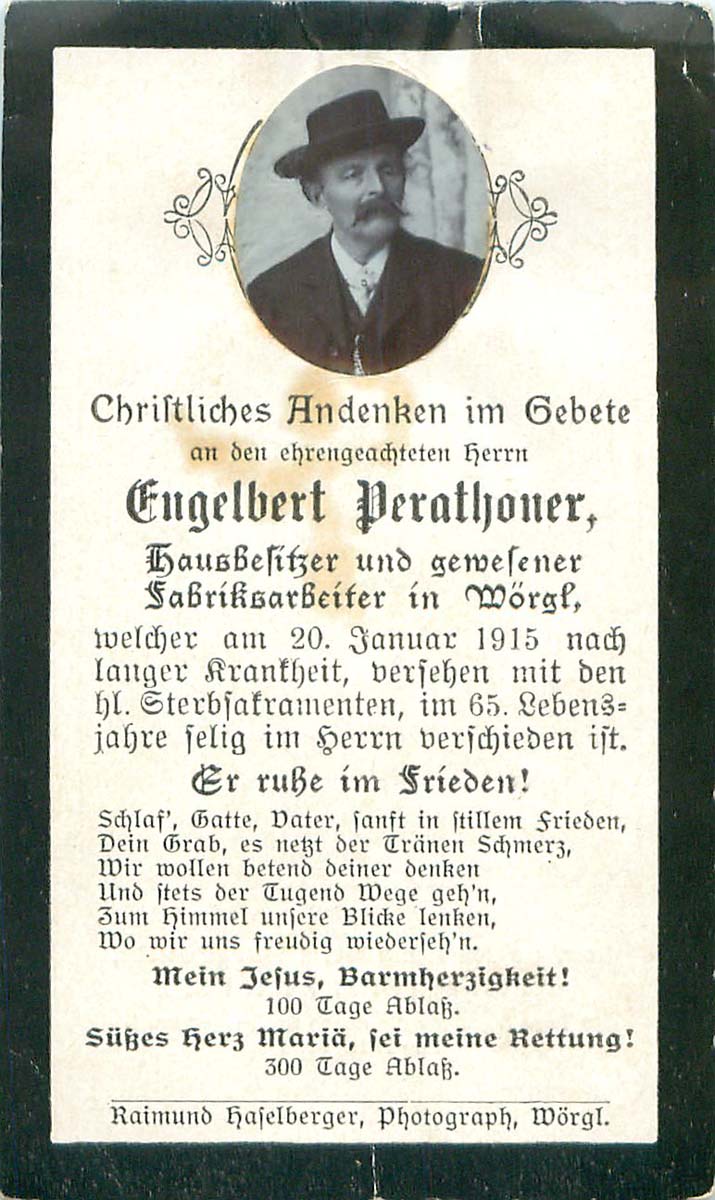 Christliches Andenken im Gebete

an den ehrengeachteten Herrn

Engelbert Perathoner,

Hausbesitzer und gewesener Fabriksarbeiter in Wörgl,

welcher am 20. Januar 1915 nach langer Krankheit, versehen mit den hl. Sterbsakramenten, im 65. Lebensjahre selig im Herrn verschieden ist.

Er ruhe im Frieden!

Schlaf', Gatte, Vater, sanft in stillem Frieden,
Dein Grab, es netzt der Tränen Schmerz,
Wir wollen betend deiner denken
Und stets der Tugend Wege geh'n,
Zum Himmel unsere Blicke lenken,
Wo wir uns freudig wiederseh'n.

Mein Jesus, Barmherzigkeit!
100 Tage Ablaß.

Süßes Herz Mariä, sei meine Rettung!
300 Tage Ablaß.

Raimund Haselberger, Photograph, Wörgl.